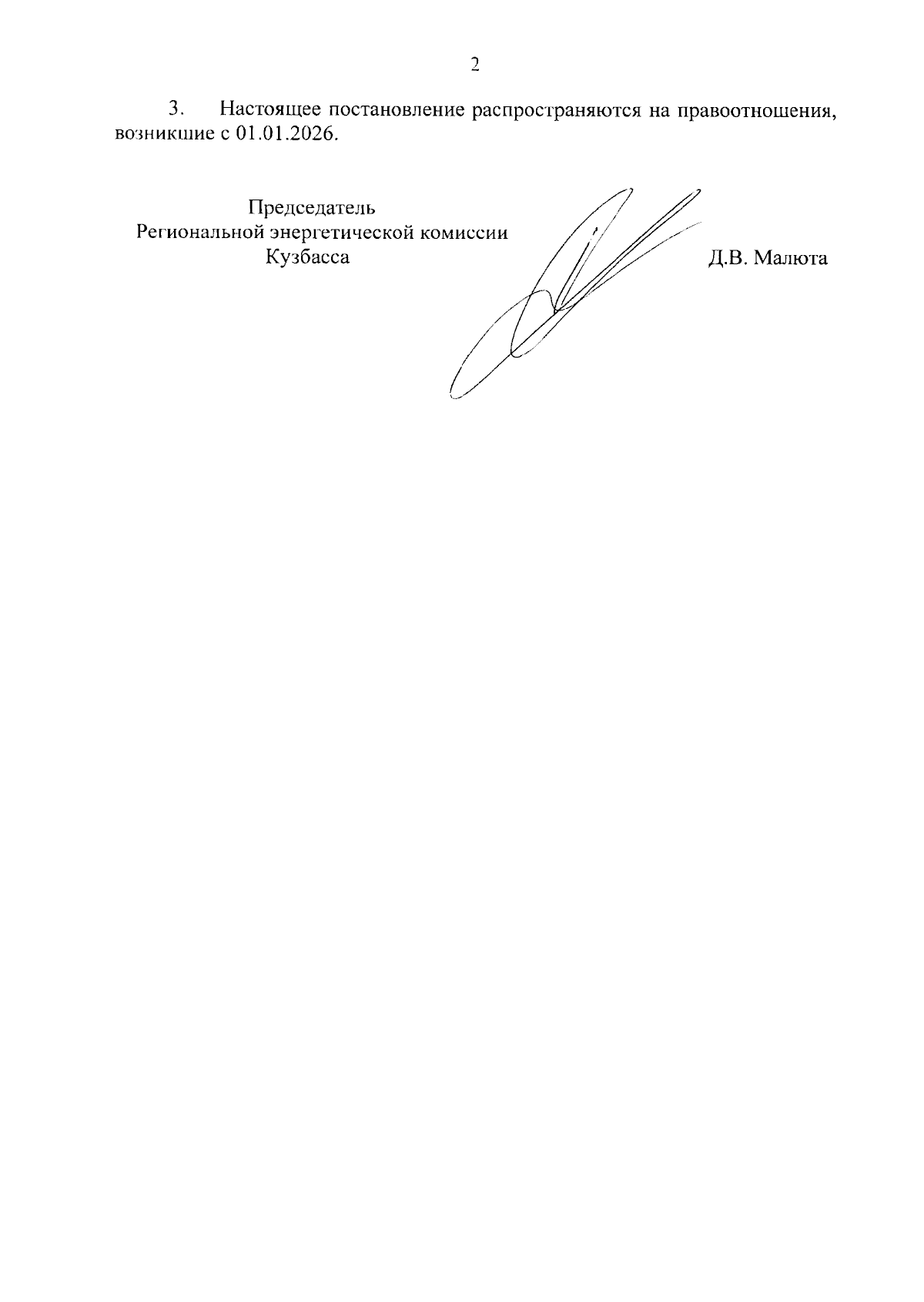 2

3. Настоящее постановление распространяются на правоотношения, возникшие с 01.01.2026.

Председатель
Региональной энергетической комиссии
Кузбасса

Д.В. Малюта